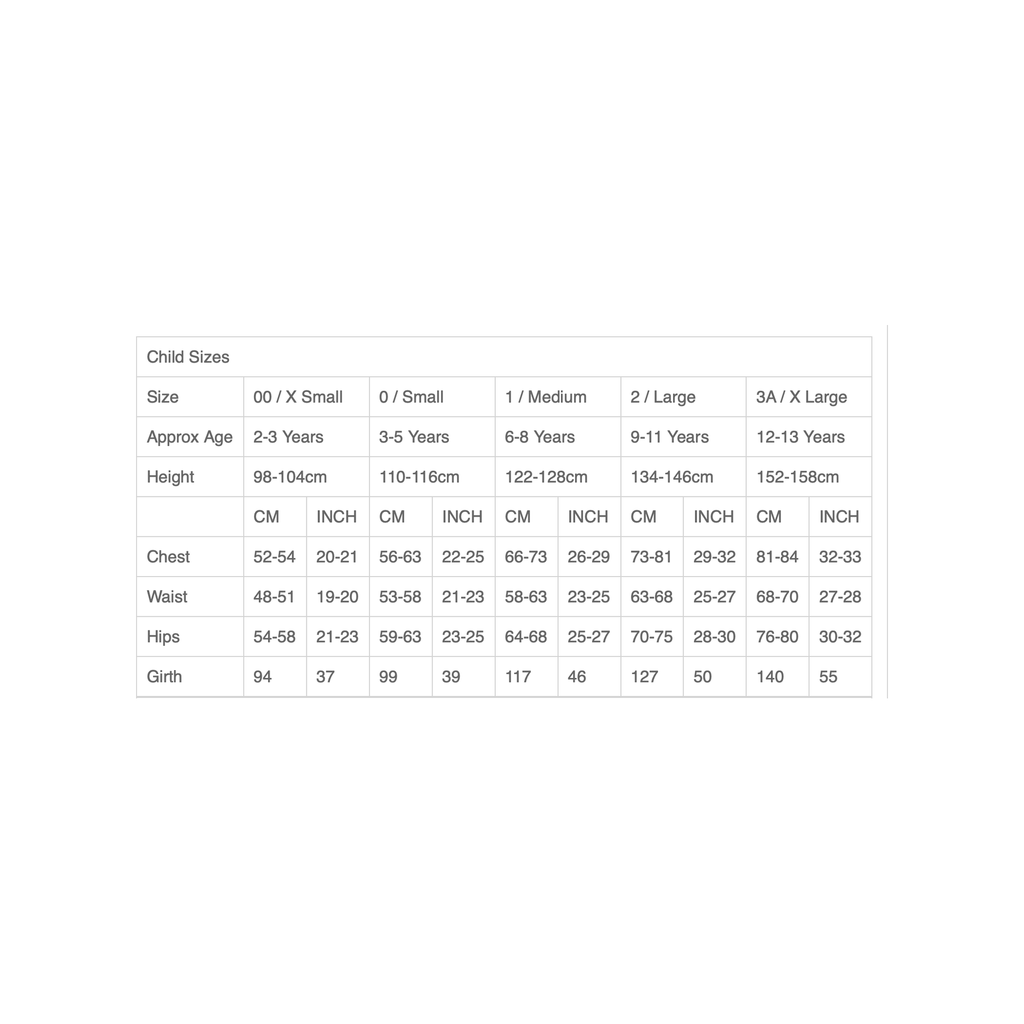 | Child Sizes | | | | | | | | | | |
|---|---|---|---|---|---|---|---|---|---|---|
| Size | 00 / X Small | | 0 / Small | | 1 / Medium | | 2 / Large | | 3A / X Large | |
| Approx Age | 2-3 Years | | 3-5 Years | | 6-8 Years | | 9-11 Years | | 12-13 Years | |
| Height | 98-104cm | | 110-116cm | | 122-128cm | | 134-146cm | | 152-158cm | |
| | CM | INCH | CM | INCH | CM | INCH | CM | INCH | CM | INCH |
| Chest | 52-54 | 20-21 | 56-63 | 22-25 | 66-73 | 26-29 | 73-81 | 29-32 | 81-84 | 32-33 |
| Waist | 48-51 | 19-20 | 53-58 | 21-23 | 58-63 | 23-25 | 63-68 | 25-27 | 68-70 | 27-28 |
| Hips | 54-58 | 21-23 | 59-63 | 23-25 | 64-68 | 25-27 | 70-75 | 28-30 | 76-80 | 30-32 |
| Girth | 94 | 37 | 99 | 39 | 117 | 46 | 127 | 50 | 140 | 55 |